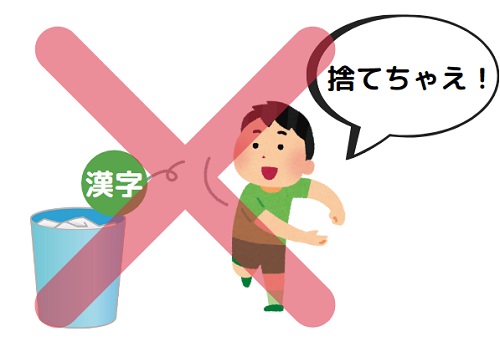 捨てちゃえ！

漢字